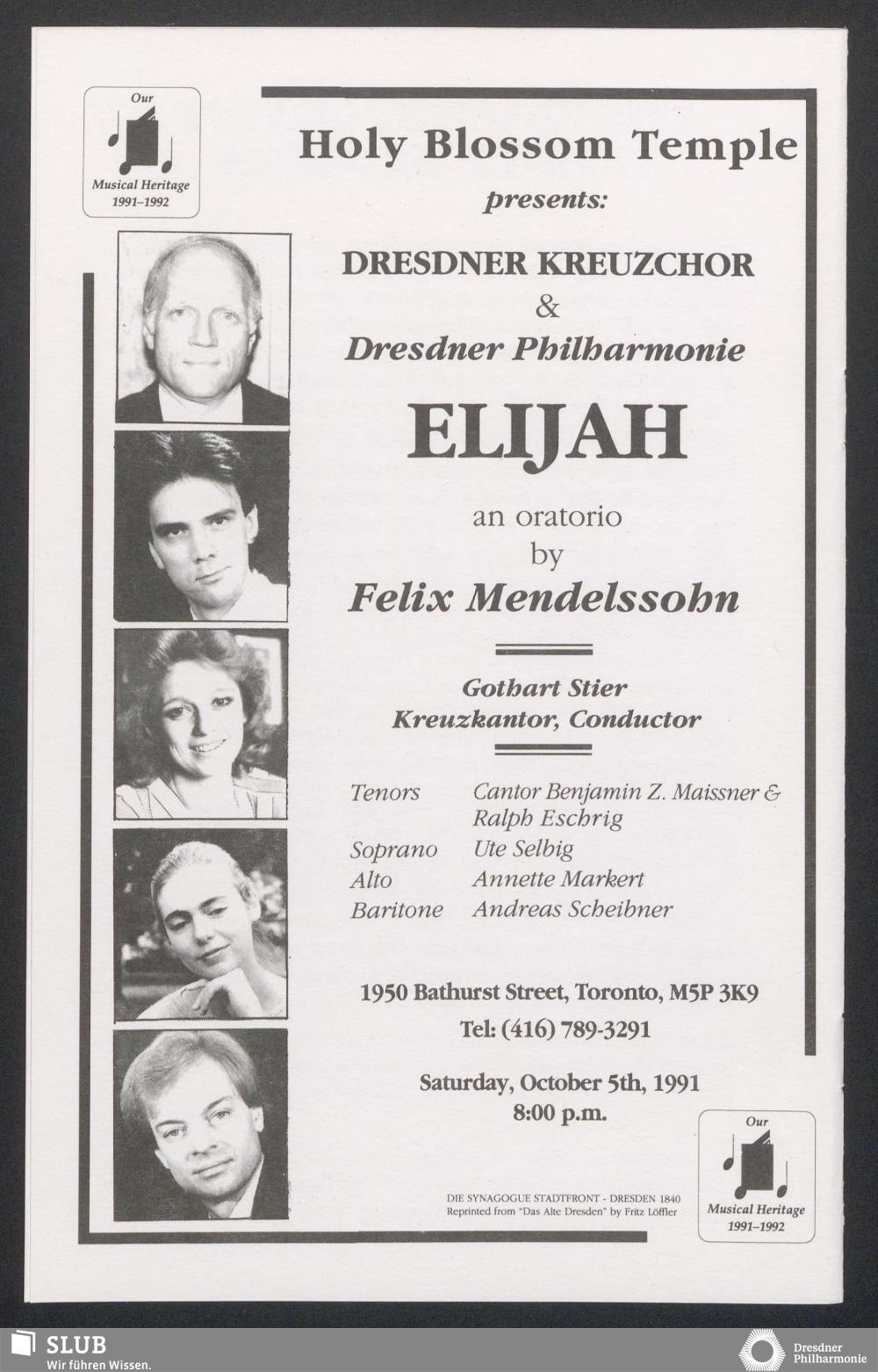 Our
Musical Heritage
1991–1992

Holy Blossom Temple
presents:

DRESDNER KREUZCHOR
&
Dresdner Philharmonie

ELIJAH

an oratorio
by
Felix Mendelssohn

Gothart Stier
Kreuzkantor, Conductor

| Tenors | Cantor Benjamin Z. Maissner & Ralph Eschrig |
|---|---|
| Soprano | Ute Selbig |
| Alto | Annette Markert |
| Baritone | Andreas Scheibner |

1950 Bathurst Street, Toronto, M5P 3K9
Tel: (416) 789-3291

Saturday, October 5th, 1991
8:00 p.m.

DIE SYNAGOGUE STADTFRONT - DRESDEN 1840
Reprinted from "Das Alte Dresden" by Fritz Löffler

Our
Musical Heritage
1991–1992

SLUB
Wir führen Wissen.

Dresdner
Philharmonie